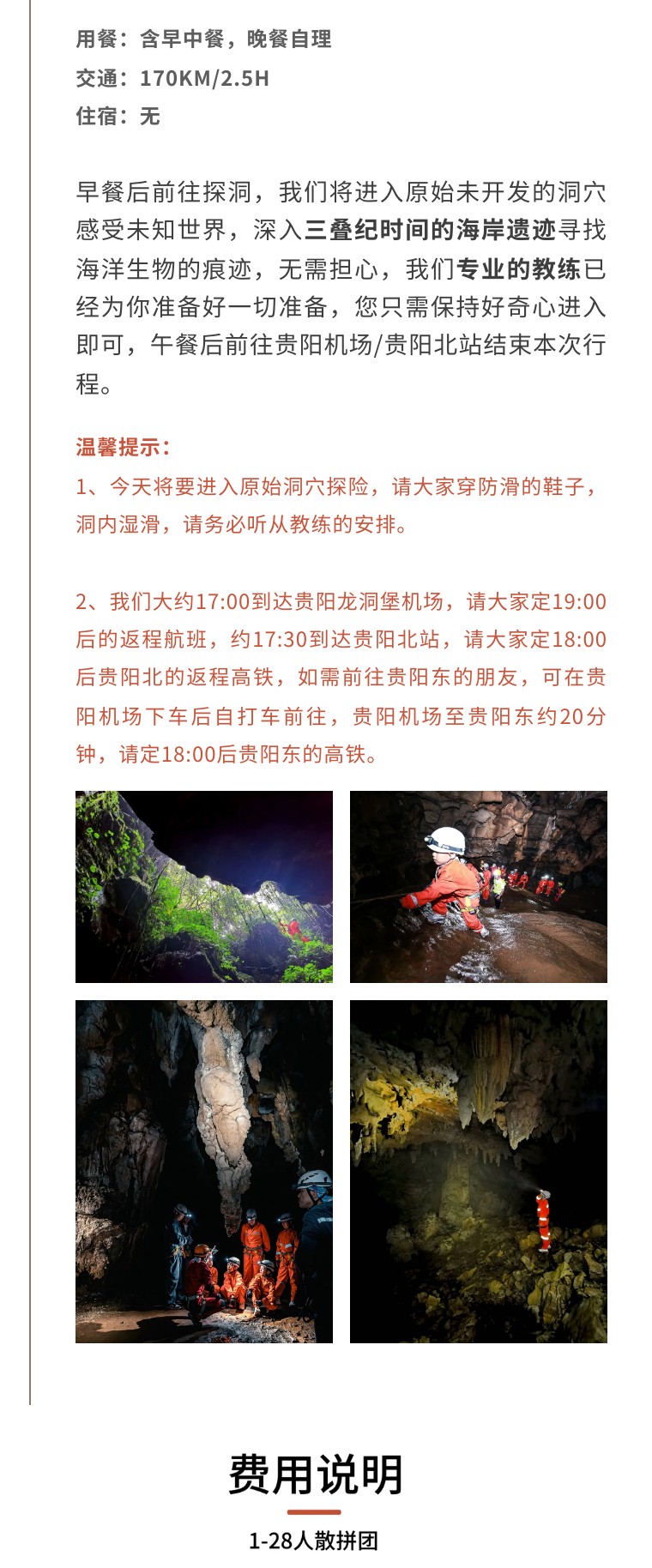 用餐：含早中餐，晚餐自理
交通：170KM/2.5H
住宿：无

早餐后前往探洞，我们将进入原始未开发的洞穴感受未知世界，深入三叠纪时间的海岸遗迹寻找海洋生物的痕迹，无需担心，我们专业的教练已经为你准备好一切准备，您只需保持好奇心进入即可，午餐后前往贵阳机场/贵阳北站结束本次行程。

温馨提示：
1、今天将要进入原始洞穴探险，请大家穿防滑的鞋子，洞内湿滑，请务必听从教练的安排。

2、我们大约17:00到达贵阳龙洞堡机场，请大家定19:00后的返程航班，约17:30到达贵阳北站，请大家定18:00后贵阳北的返程高铁，如需前往贵阳东的朋友，可在贵阳机场下车后自打车前往，贵阳机场至贵阳东约20分钟，请定18:00后贵阳东的高铁。

费用说明

1-28人散拼团